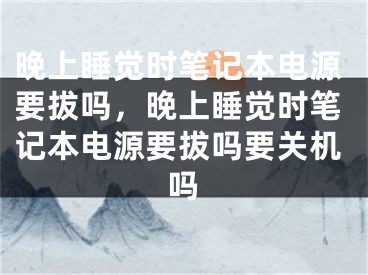 晚上睡觉时笔记本电源要拔吗，晚上睡觉时笔记本电源要拔吗要关机吗